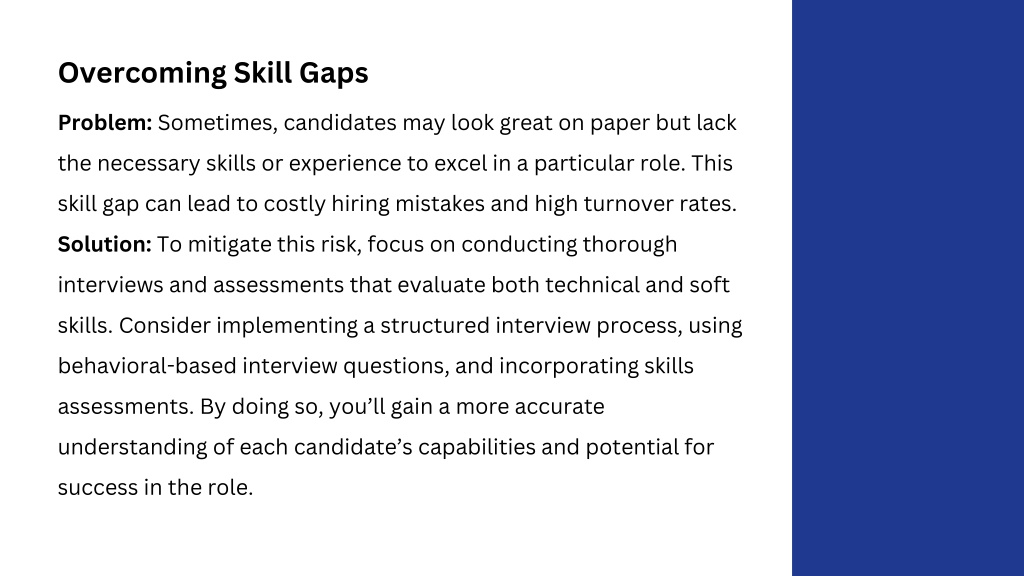 Overcoming Skill Gaps

Problem: Sometimes, candidates may look great on paper but lack the necessary skills or experience to excel in a particular role. This skill gap can lead to costly hiring mistakes and high turnover rates.
Solution: To mitigate this risk, focus on conducting thorough interviews and assessments that evaluate both technical and soft skills. Consider implementing a structured interview process, using behavioral-based interview questions, and incorporating skills assessments. By doing so, you'll gain a more accurate understanding of each candidate's capabilities and potential for success in the role.